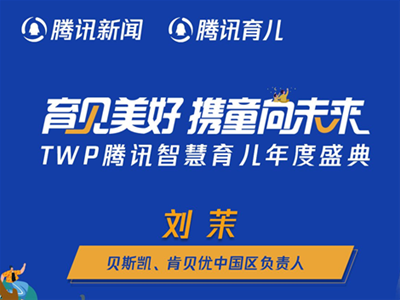 腾讯新闻 腾讯育儿

育见美好 携童向未来
TWP腾讯智慧育儿年度盛典

刘茉

贝斯凯、肯贝优中国区负责人